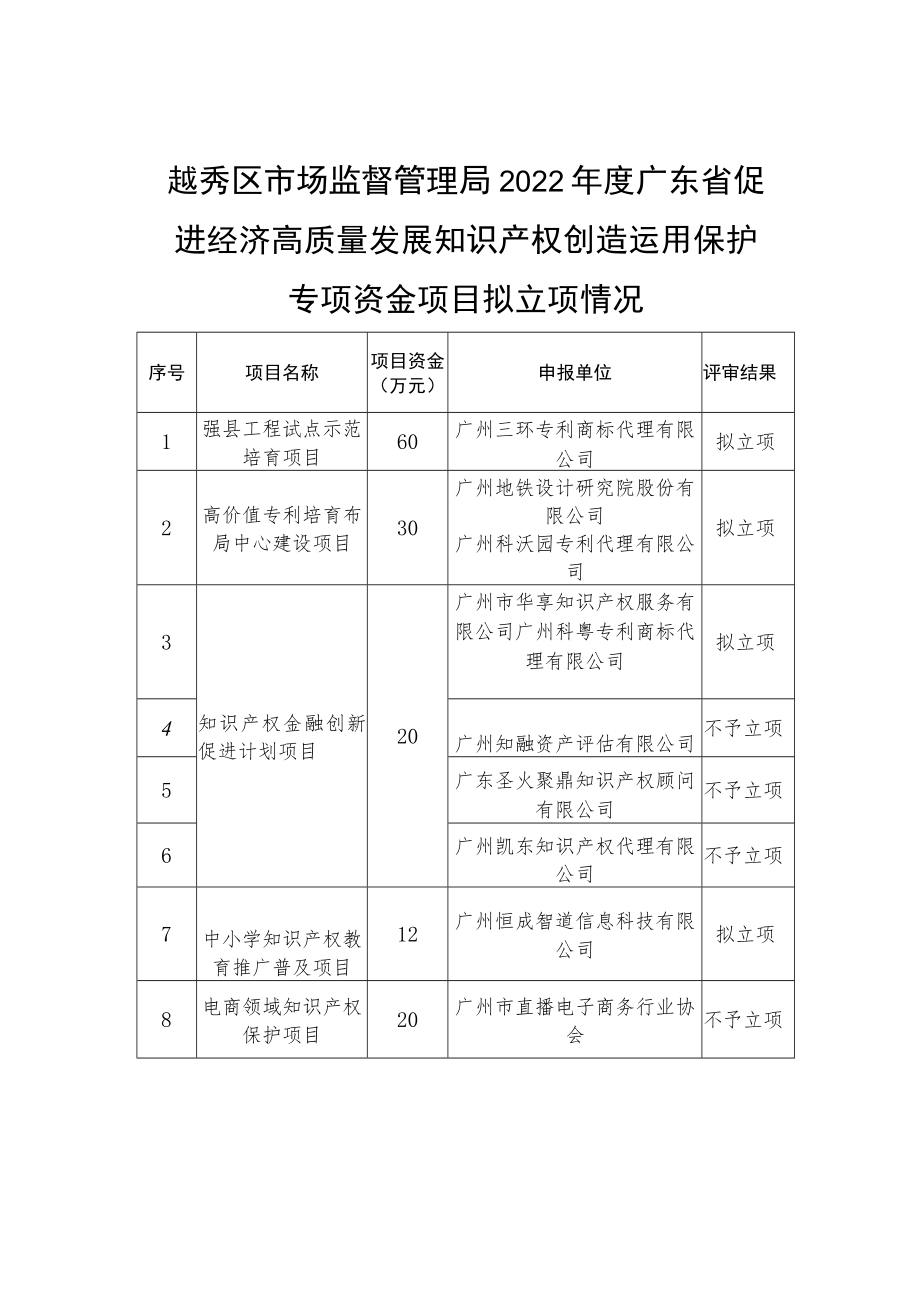 越秀区市场监督管理局2022年度广东省促进经济高质量发展知识产权创造运用保护专项资金项目拟立项情况

| 序号 | 项目名称 | 项目资金（万元） | 申报单位 | 评审结果 |
|---|---|---|---|---|
| 1 | 强县工程试点示范培育项目 | 60 | 广州三环专利商标代理有限公司 | 拟立项 |
| 2 | 高价值专利培育布局中心建设项目 | 30 | 广州地铁设计研究院股份有限公司 广州科沃园专利代理有限公司 | 拟立项 |
| 3 | 知识产权金融创新促进计划项目 | 20 | 广州市华享知识产权服务有限公司广州科粤专利商标代理有限公司 | 拟立项 |
| 4 | | | 广州知融资产评估有限公司 | 不予立项 |
| 5 | | | 广东圣火聚鼎知识产权顾问有限公司 | 不予立项 |
| 6 | | | 广州凯东知识产权代理有限公司 | 不予立项 |
| 7 | 中小学知识产权教育推广普及项目 | 12 | 广州恒成智道信息科技有限公司 | 拟立项 |
| 8 | 电商领域知识产权保护项目 | 20 | 广州市直播电子商务行业协会 | 不予立项 |